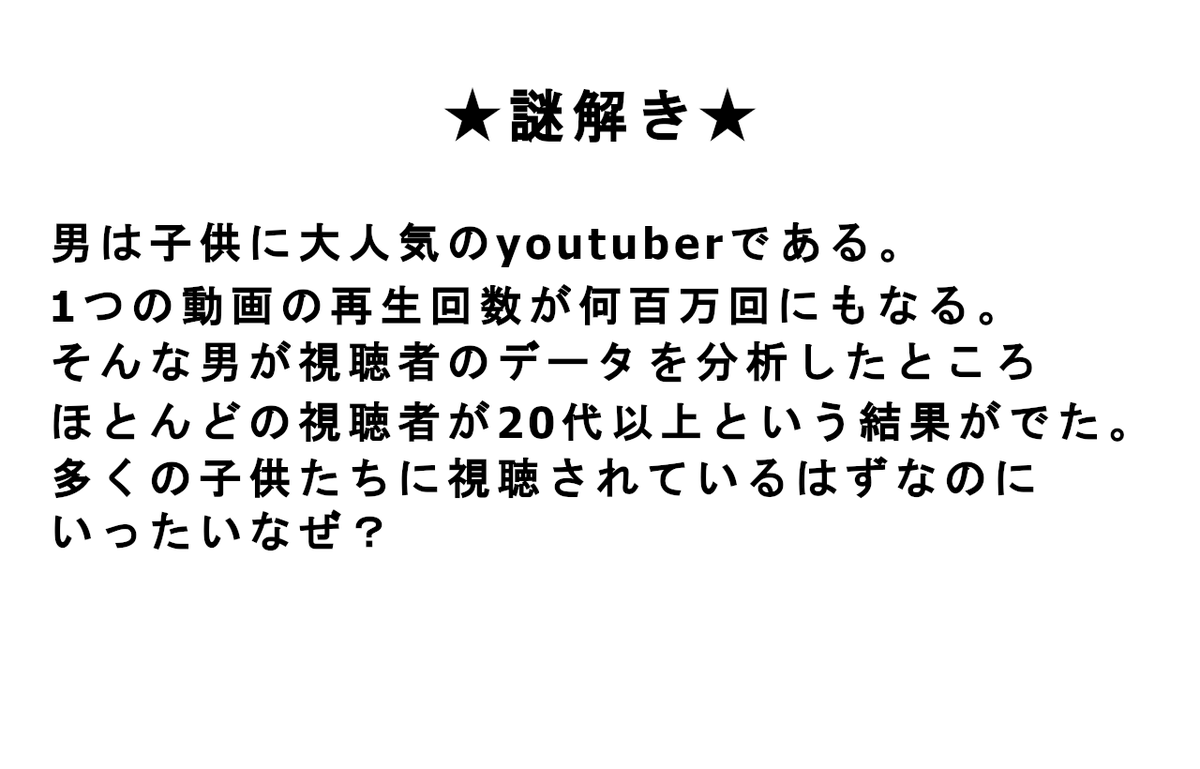 ★謎解き★

男は子供に大人気のyoutuberである。
1つの動画の再生回数が何百万回にもなる。
そんな男が視聴者のデータを分析したところ
ほとんどの視聴者が20代以上という結果がでた。
多くの子供たちに視聴されているはずなのに
いったいなぜ？